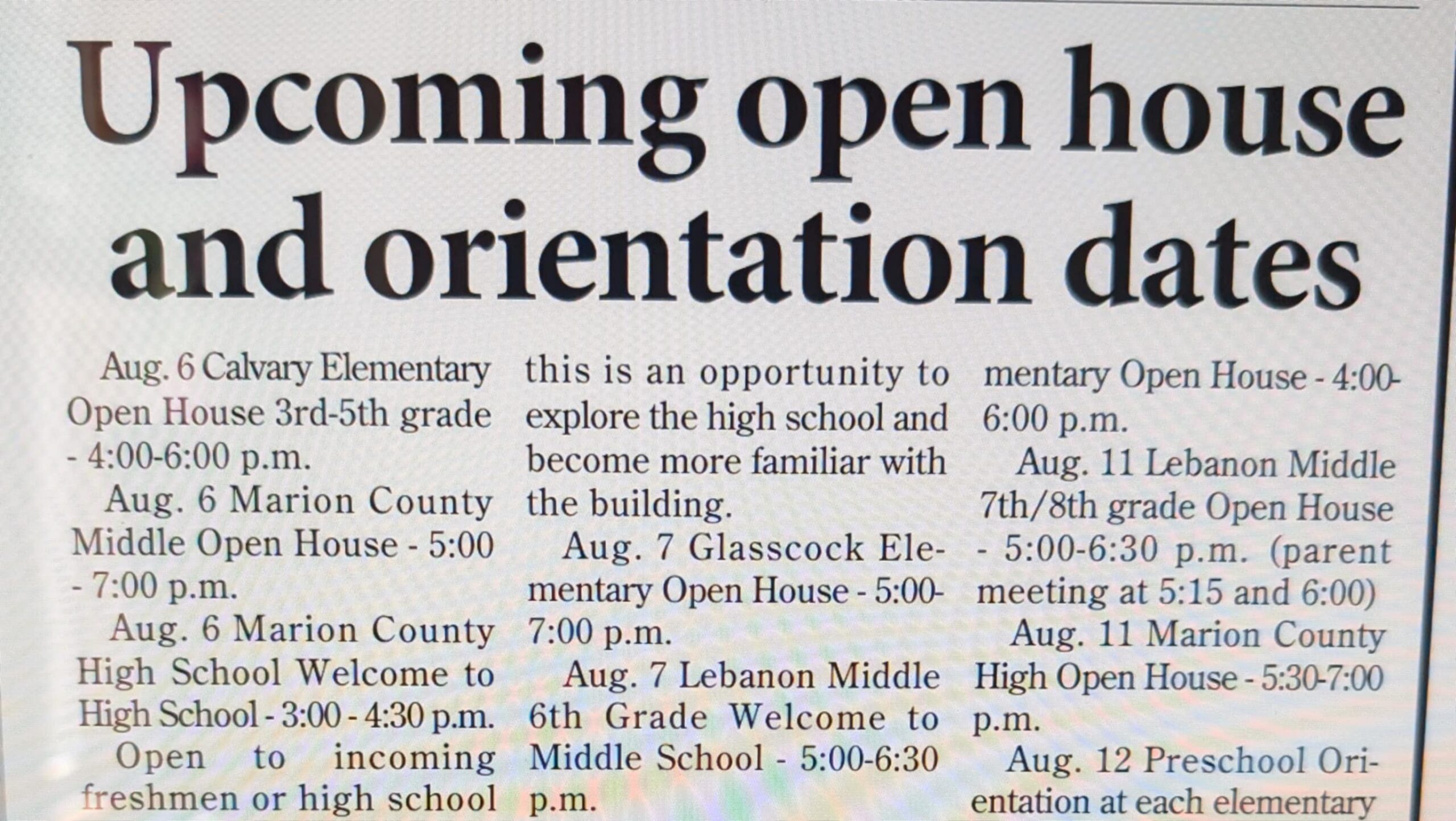 Upcoming open house and orientation dates

Aug. 6 Calvary Elementary Open House 3rd-5th grade - 4:00-6:00 p.m.

Aug. 6 Marion County Middle Open House - 5:00 - 7:00 p.m.

Aug. 6 Marion County High School Welcome to High School - 3:00 - 4:30 p.m.

Open to incoming freshmen or high school this is an opportunity to explore the high school and become more familiar with the building.

Aug. 7 Glasscock Elementary Open House - 5:00-7:00 p.m.

Aug. 7 Lebanon Middle 6th Grade Welcome to Middle School - 5:00-6:30 p.m.

mentary Open House - 4:00-6:00 p.m.

Aug. 11 Lebanon Middle 7th/8th grade Open House - 5:00-6:30 p.m. (parent meeting at 5:15 and 6:00)

Aug. 11 Marion County High Open House - 5:30-7:00 p.m.

Aug. 12 Preschool Orientation at each elementary